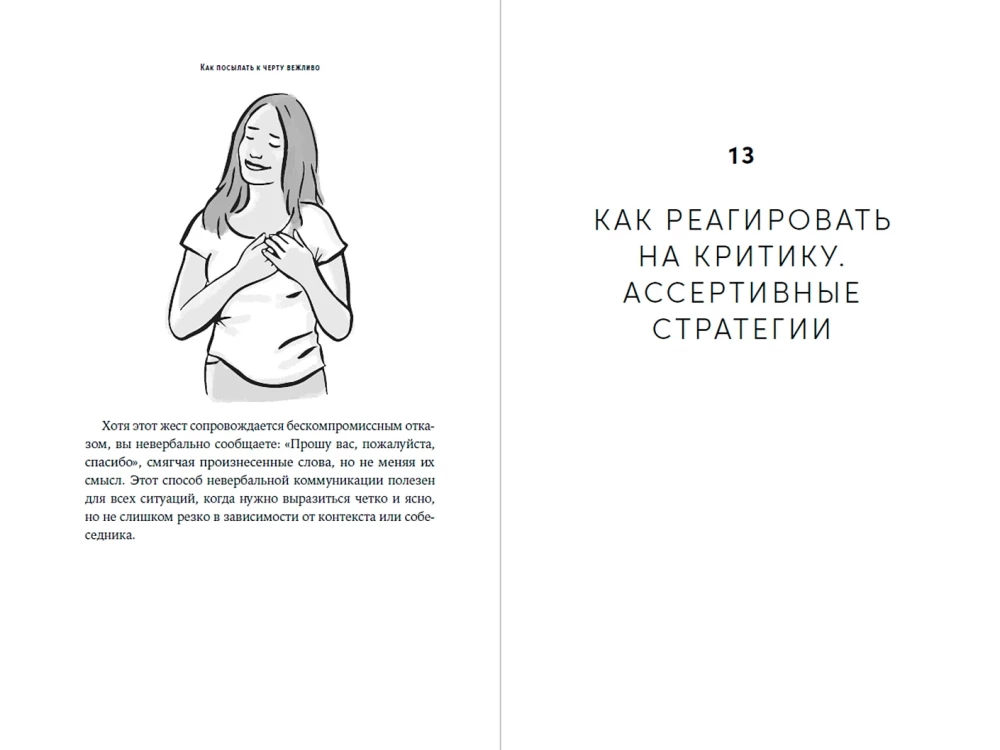 Как посылать к черту вежливо

Хотя этот жест сопровождается бескомпромиссным отказом, вы невербально сообщаете: «Прошу вас, пожалуйста, спасибо», смягчая произнесенные слова, но не меняя их смысл. Этот способ невербальной коммуникации полезен для всех ситуаций, когда нужно выразиться четко и ясно, но не слишком резко в зависимости от контекста или собеседника.

13

КАК РЕАГИРОВАТЬ НА КРИТИКУ. АССЕРТИВНЫЕ СТРАТЕГИИ